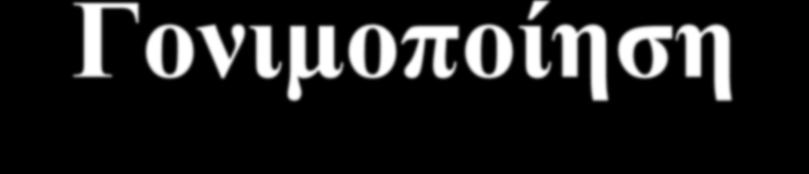 Γονιμοποίηση